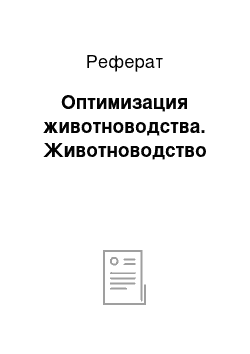 Реферат

Оптимизация животноводства. Животноводство